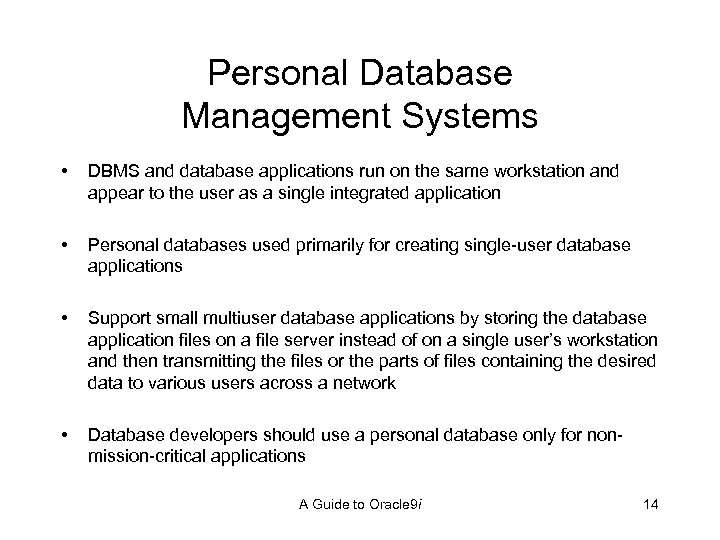 Personal Database Management Systems

• DBMS and database applications run on the same workstation and appear to the user as a single integrated application

• Personal databases used primarily for creating single-user database applications

• Support small multiuser database applications by storing the database application files on a file server instead of on a single user's workstation and then transmitting the files or the parts of files containing the desired data to various users across a network

• Database developers should use a personal database only for non-mission-critical applications

A Guide to Oracle9i

14